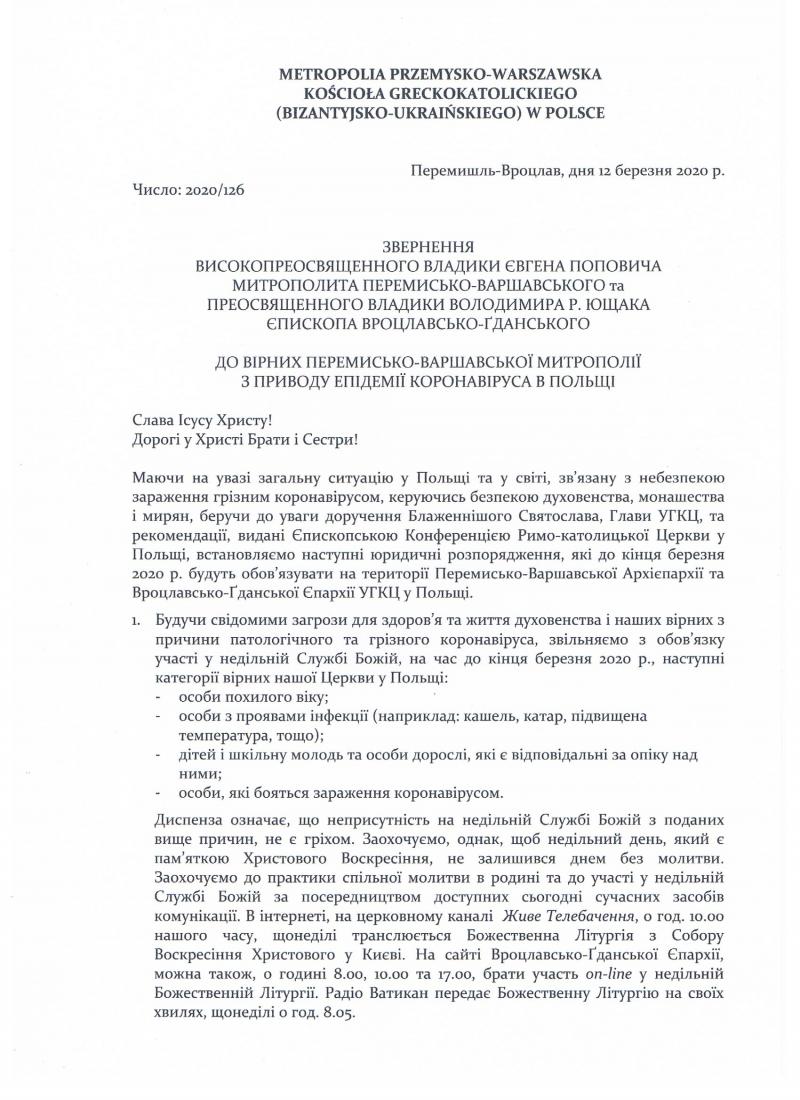 METROPOLIA PRZEMYSKO-WARSZAWSKA
KOŚCIOŁA GRECKOKATOLICKIEGO
(BIZANTYJSKO-UKRAIŃSKIEGO) W POLSCE

Перемишль-Вроцлав, дня 12 березня 2020 р.

Число: 2020/126

ЗВЕРНЕННЯ
ВИСОКОПРЕОСВЯЩЕННОГО ВЛАДИКИ ЄВГЕНА ПОПОВИЧА
МИТРОПОЛИТА ПЕРЕМИСЬКО-ВАРШАВСЬКОГО та
ПРЕОСВЯЩЕННОГО ВЛАДИКИ ВОЛОДИМИРА Р. ЮЩАКА
ЄПИСКОПА ВРОЦЛАВСЬКО-ҐДАНСЬКОГО

ДО ВІРНИХ ПЕРЕМИСЬКО-ВАРШАВСЬКОЇ МИТРОПОЛІЇ
З ПРИВОДУ ЕПІДЕМІЇ КОРОНАВІРУСА В ПОЛЬЩІ

Слава Ісусу Христу!
Дорогі у Христі Брати і Сестри!

Маючи на увазі загальну ситуацію у Польщі та у світі, зв'язану з небезпекою зараження грізним коронавірусом, керуючись безпекою духовенства, монашества і мирян, беручи до уваги доручення Блаженнішого Святослава, Глави УГКЦ, та рекомендації, видані Єпископською Конференцією Римо-католицької Церкви у Польщі, встановляємо наступні юридичні розпорядження, які до кінця березня 2020 р. будуть обов'язувати на території Перемисько-Варшавської Архієпархії та Вроцлавсько-Ґданської Єпархії УГКЦ у Польщі.

1. Будучи свідомими загрози для здоров'я та життя духовенства і наших вірних з причини патологічного та грізного коронавіруса, звільняємо з обов'язку участі у недільній Службі Божій, на час до кінця березня 2020 р., наступні категорії вірних нашої Церкви у Польщі:
- особи похилого віку;
- особи з проявами інфекції (наприклад: кашель, катар, підвищена температура, тощо);
- дітей і шкільну молодь та особи дорослі, які є відповідальні за опіку над ними;
- особи, які бояться зараження коронавірусом.

Диспенза означає, що неприсутність на недільній Службі Божій з поданих вище причин, не є гріхом. Заохочуємо, однак, щоб недільний день, який є пам'яткою Христового Воскресіння, не залишився днем без молитви. Заохочуємо до практики спільної молитви в родині та до участі у недільній Службі Божій за посередництвом доступних сьогодні сучасних засобів комунікації. В інтернеті, на церковному каналі Живе Телебачення, о год. 10.00 нашого часу, щонеділі транслюється Божественна Літургія з Собору Воскресіння Христового у Києві. На сайті Вроцлавсько-Ґданської Єпархії, можна також, о годині 8.00, 10.00 та 17.00, брати участь on-line у недільній Божественній Літургії. Радіо Ватикан передає Божественну Літургію на своїх хвилях, щонеділі о год. 8.05.